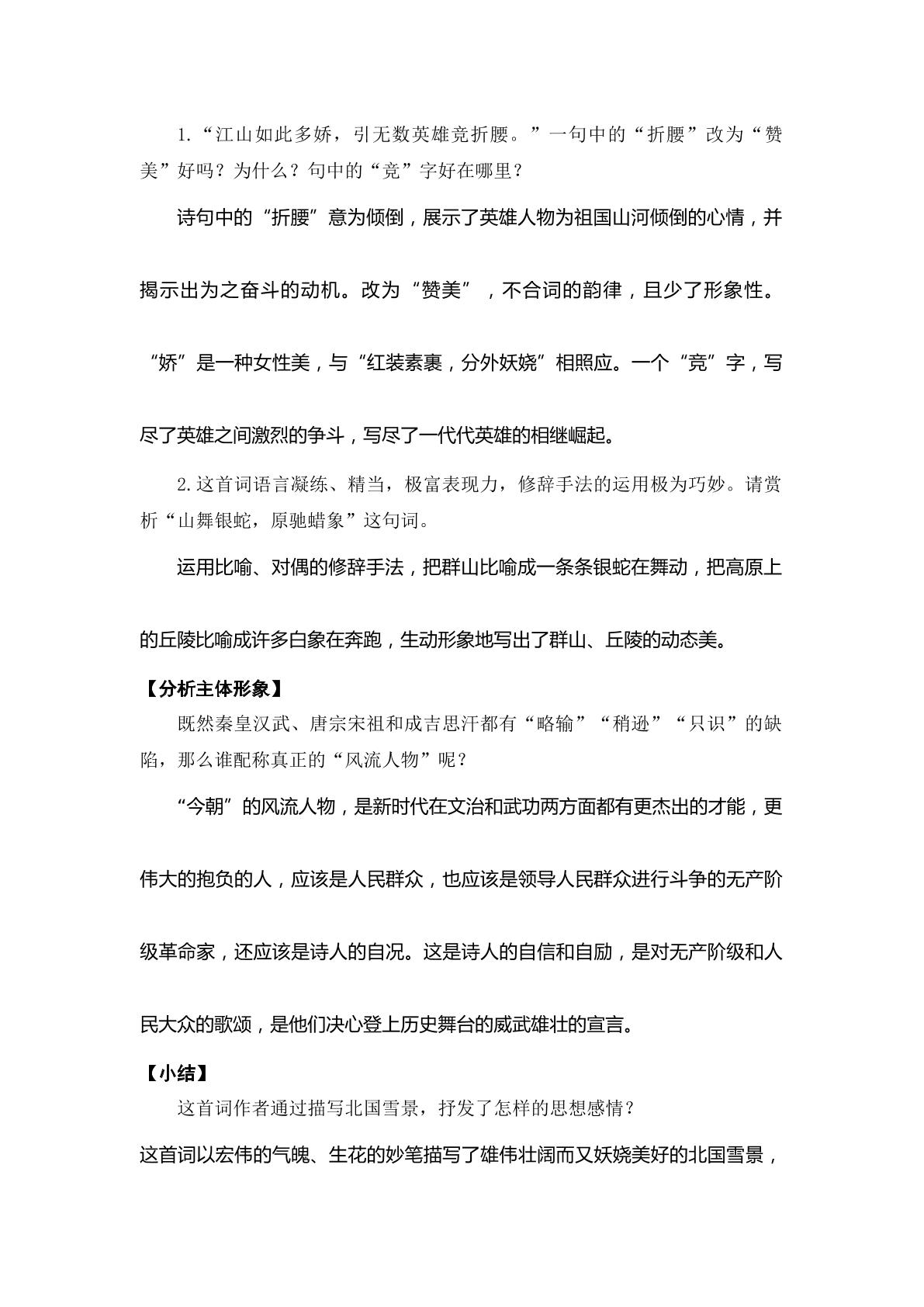 1.“江山如此多娇，引无数英雄竞折腰。”一句中的“折腰”改为“赞美”好吗？为什么？句中的“竞”字好在哪里？

诗句中的“折腰”意为倾倒，展示了英雄人物为祖国山河倾倒的心情，并揭示出为之奋斗的动机。改为“赞美”，不合词的韵律，且少了形象性。“娇”是一种女性美，与“红装素裹，分外妖娆”相照应。一个“竞”字，写尽了英雄之间激烈的争斗，写尽了一代代英雄的相继崛起。

2.这首词语言凝练、精当，极富表现力，修辞手法的运用极为巧妙。请赏析“山舞银蛇，原驰蜡象”这句词。

运用比喻、对偶的修辞手法，把群山比喻成一条条银蛇在舞动，把高原上的丘陵比喻成许多白象在奔跑，生动形象地写出了群山、丘陵的动态美。

【分析主体形象】

既然秦皇汉武、唐宗宋祖和成吉思汗都有“略输”“稍逊”“只识”的缺陷，那么谁配称真正的“风流人物”呢？

“今朝”的风流人物，是新时代在文治和武功两方面都有更杰出的才能，更伟大的抱负的人，应该是人民群众，也应该是领导人民群众进行斗争的无产阶级革命家，还应该是诗人的自况。这是诗人的自信和自励，是对无产阶级和人民大众的歌颂，是他们决心登上历史舞台的威武雄壮的宣言。

【小结】

这首词作者通过描写北国雪景，抒发了怎样的思想感情？

这首词以宏伟的气魄、生花的妙笔描写了雄伟壮阔而又妖娆美好的北国雪景，